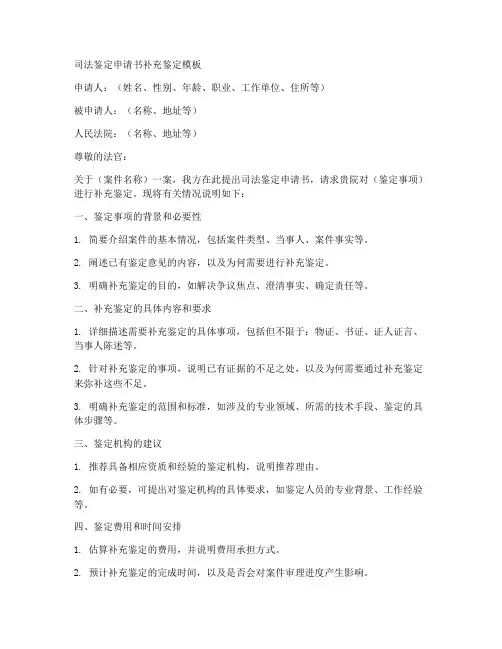 司法鉴定申请书补充鉴定模板

申请人：（姓名、性别、年龄、职业、工作单位、住所等）

被申请人：（名称、地址等）

人民法院：（名称、地址等）

尊敬的法官：

关于（案件名称）一案，我方在此提出司法鉴定申请书，请求贵院对（鉴定事项）进行补充鉴定。现将有关情况说明如下：

一、鉴定事项的背景和必要性

1. 简要介绍案件的基本情况，包括案件类型、当事人、案件事实等。

2. 阐述已有鉴定意见的内容，以及为何需要进行补充鉴定。

3. 明确补充鉴定的目的，如解决争议焦点、澄清事实、确定责任等。

二、补充鉴定的具体内容和要求

1. 详细描述需要补充鉴定的具体事项，包括但不限于：物证、书证、证人证言、当事人陈述等。

2. 针对补充鉴定的事项，说明已有证据的不足之处，以及为何需要通过补充鉴定来弥补这些不足。

3. 明确补充鉴定的范围和标准，如涉及的专业领域、所需的技术手段、鉴定的具体步骤等。

三、鉴定机构的建议

1. 推荐具备相应资质和经验的鉴定机构，说明推荐理由。

2. 如有必要，可提出对鉴定机构的具体要求，如鉴定人员的专业背景、工作经验等。

四、鉴定费用和时间安排

1. 估算补充鉴定的费用，并说明费用承担方式。

2. 预计补充鉴定的完成时间，以及是否会对案件审理进度产生影响。